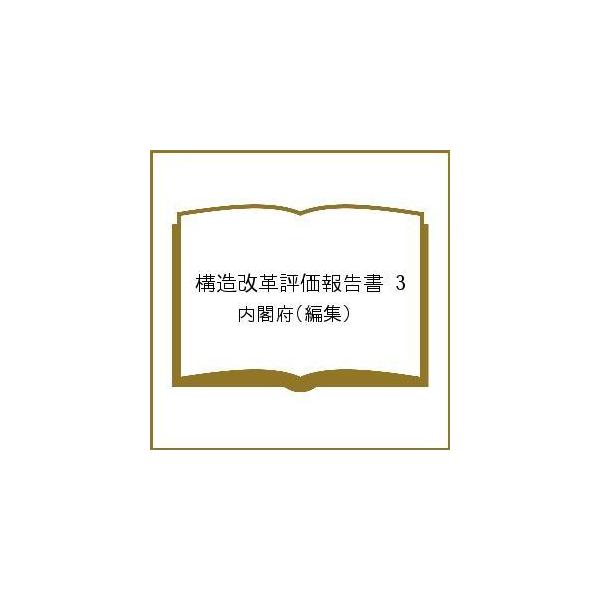 構造改革評価報告書 3
内閣府（編集）